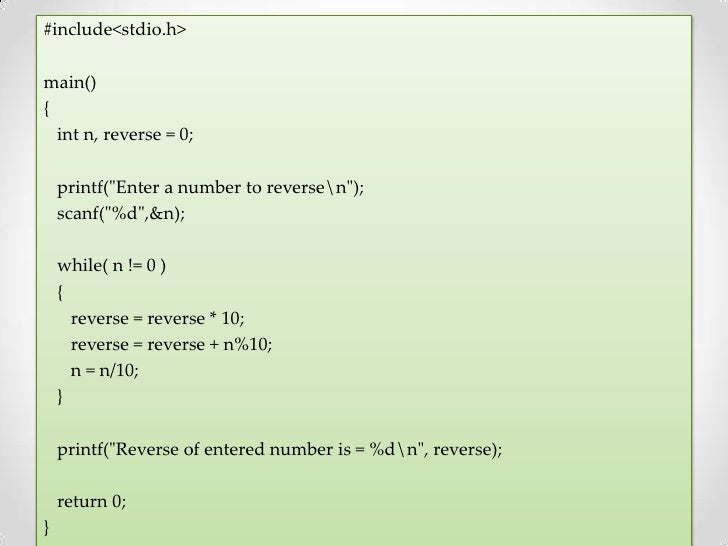 #include<stdio.h>

main()
{
  int n, reverse = 0;

  printf("Enter a number to reverse\n");
  scanf("%d",&n);

  while( n != 0 )
  {
    reverse = reverse * 10;
    reverse = reverse + n%10;
    n = n/10;
  }

  printf("Reverse of entered number is = %d\n", reverse);

  return 0;
}